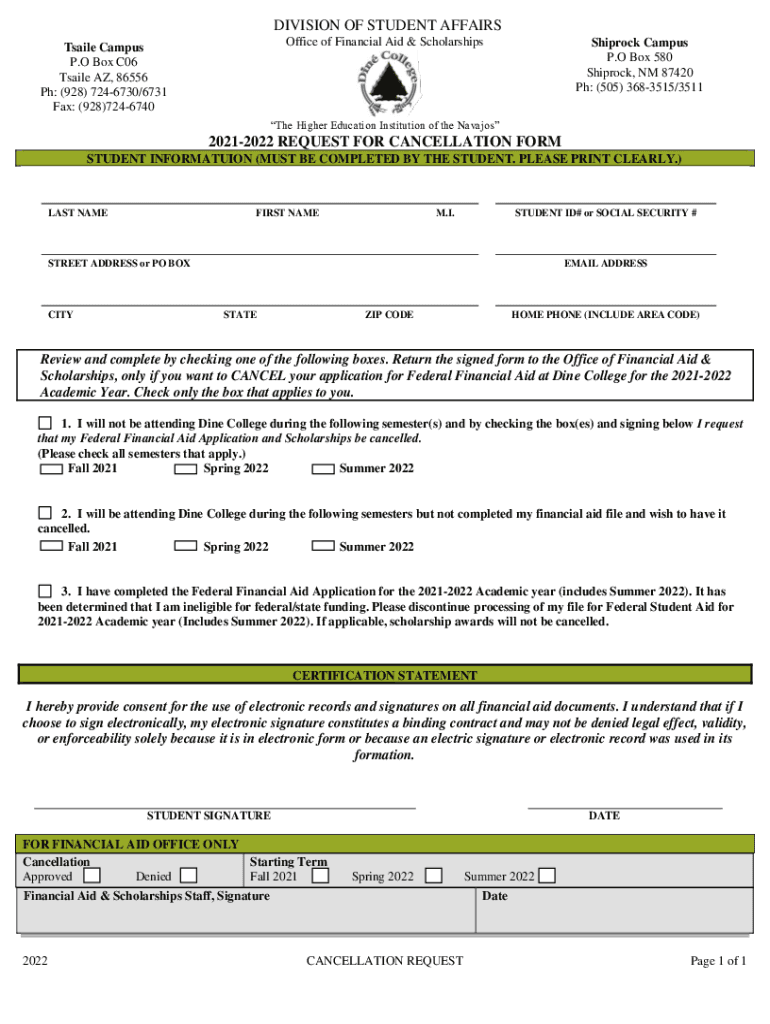 DIVISION OF STUDENT AFFAIRS
Office of Financial Aid & Scholarships

Tsaile Campus
P.O Box C06
Tsaile AZ, 86556
Ph: (928) 724-6730/6731
Fax: (928)724-6740

Dine College

Shiprock Campus
P.O Box 580
Shiprock, NM 87420
Ph: (505) 368-3515/3511

"The Higher Education Institution of the Navajos"

2021-2022 REQUEST FOR CANCELLATION FORM

STUDENT INFORMATUION (MUST BE COMPLETED BY THE STUDENT. PLEASE PRINT CLEARLY.)

LAST NAME FIRST NAME M.I. STUDENT ID# or SOCIAL SECURITY #

STREET ADDRESS or PO BOX EMAIL ADDRESS

CITY STATE ZIP CODE HOME PHONE (INCLUDE AREA CODE)

Review and complete by checking one of the following boxes. Return the signed form to the Office of Financial Aid & Scholarships, only if you want to CANCEL your application for Federal Financial Aid at Dine College for the 2021-2022 Academic Year. Check only the box that applies to you.

1. I will not be attending Dine College during the following semester(s) and by checking the box(es) and signing below I request that my Federal Financial Aid Application and Scholarships be cancelled.
(Please check all semesters that apply.)
Fall 2021 Spring 2022 Summer 2022

2. I will be attending Dine College during the following semesters but not completed my financial aid file and wish to have it cancelled.
Fall 2021 Spring 2022 Summer 2022

3. I have completed the Federal Financial Aid Application for the 2021-2022 Academic year (includes Summer 2022). It has been determined that I am ineligible for federal/state funding. Please discontinue processing of my file for Federal Student Aid for 2021-2022 Academic year (Includes Summer 2022). If applicable, scholarship awards will not be cancelled.

CERTIFICATION STATEMENT

I hereby provide consent for the use of electronic records and signatures on all financial aid documents. I understand that if I choose to sign electronically, my electronic signature constitutes a binding contract and may not be denied legal effect, validity, or enforceability solely because it is in electronic form or because an electric signature or electronic record was used in its formation.

STUDENT SIGNATURE DATE

FOR FINANCIAL AID OFFICE ONLY
Cancellation
Approved Denied
Starting Term
Fall 2021 Spring 2022 Summer 2022
Financial Aid & Scholarships Staff, Signature
Date

2022 CANCELLATION REQUEST Page 1 of 1